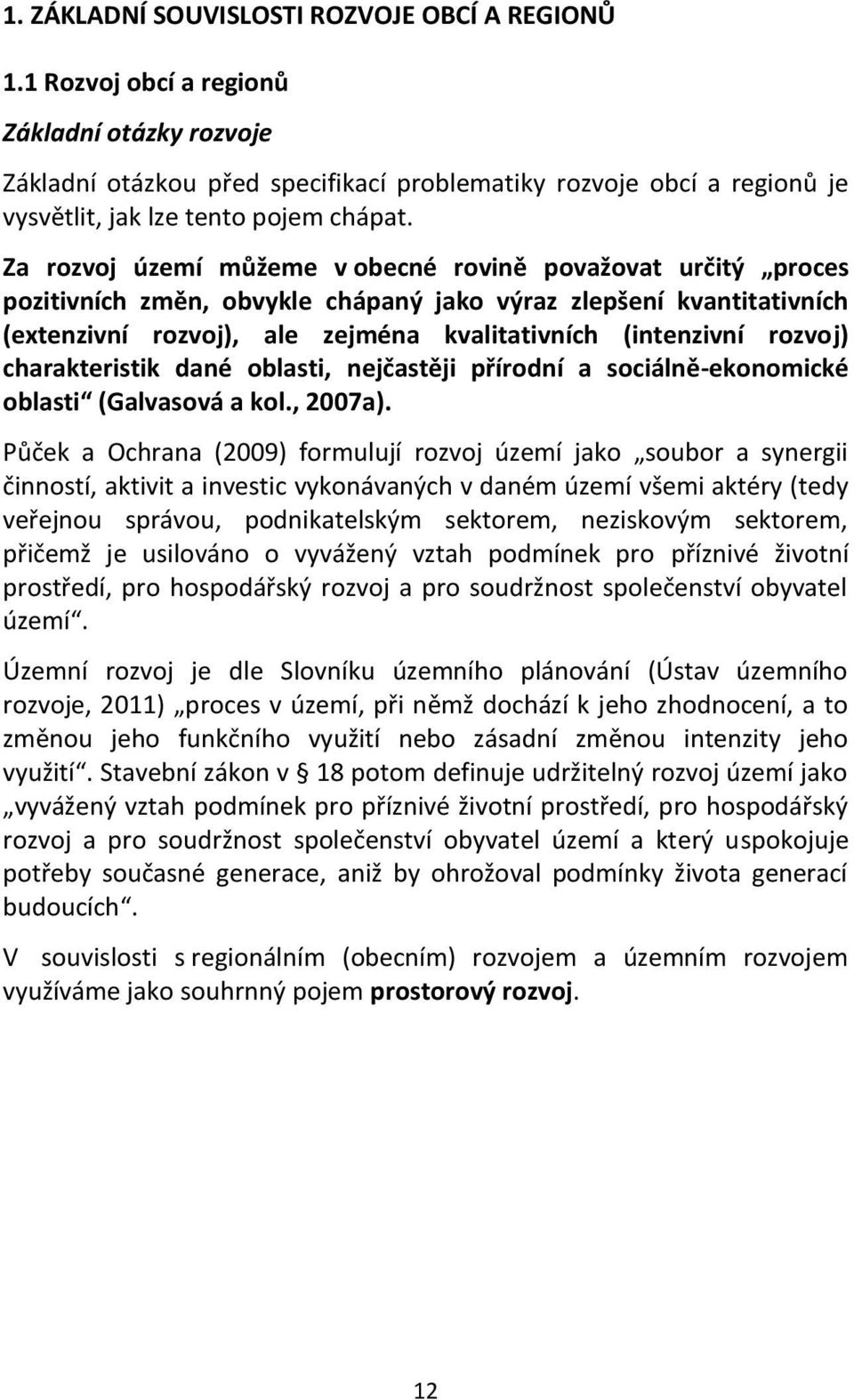 1. ZÁKLADNÍ SOUVISLOSTI ROZVOJE OBCÍ A REGIONŮ

1.1 Rozvoj obcí a regionů

Základní otázky rozvoje

Základní otázkou před specifikací problematiky rozvoje obcí a regionů je vysvětlit, jak lze tento pojem chápat.

Za rozvoj území můžeme v obecné rovině považovat určitý „proces pozitivních změn, obvykle chápaný jako výraz zlepšení kvantitativních (extenzivní rozvoj), ale zejména kvalitativních (intenzivní rozvoj) charakteristik dané oblasti, nejčastěji přírodní a sociálně-ekonomické oblasti“ (Galvasová a kol., 2007a).

Půček a Ochrana (2009) formulují rozvoj území jako „soubor a synergii činností, aktivit a investic vykonávaných v daném území všemi aktéry (tedy veřejnou správou, podnikatelským sektorem, neziskovým sektorem, přičemž je usilováno o vyvážený vztah podmínek pro příznivé životní prostředí, pro hospodářský rozvoj a pro soudržnost společenství obyvatel území“.

Územní rozvoj je dle Slovníku územního plánování (Ústav územního rozvoje, 2011) „proces v území, při němž dochází k jeho zhodnocení, a to změnou jeho funkčního využití nebo zásadní změnou intenzity jeho využití“. Stavební zákon v § 18 potom definuje udržitelný rozvoj území jako „vyvážený vztah podmínek pro příznivé životní prostředí, pro hospodářský rozvoj a pro soudržnost společenství obyvatel území a který uspokojuje potřeby současné generace, aniž by ohrožoval podmínky života generací budoucích“.

V souvislosti s regionálním (obecním) rozvojem a územním rozvojem využíváme jako souhrnný pojem prostorový rozvoj.

12